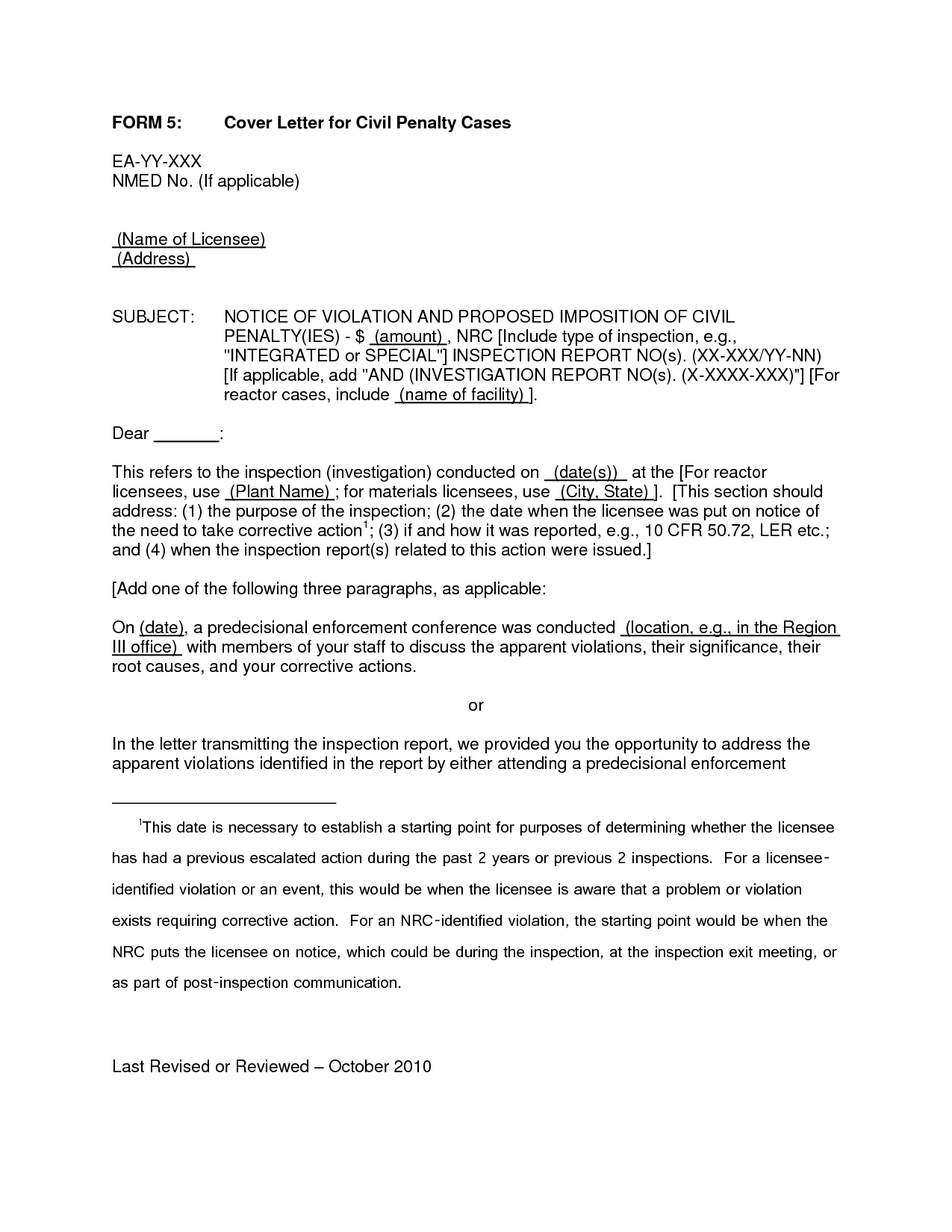 FORM 5: Cover Letter for Civil Penalty Cases

EA-YY-XXX
NMED No. (If applicable)

(Name of Licensee)
(Address)

SUBJECT: NOTICE OF VIOLATION AND PROPOSED IMPOSITION OF CIVIL PENALTY(IES) - $ (amount) , NRC [Include type of inspection, e.g., "INTEGRATED or SPECIAL"] INSPECTION REPORT NO(s). (XX-XXX/YY-NN) [If applicable, add "AND (INVESTIGATION REPORT NO(s). (X-XXXX-XXX)"] [For reactor cases, include (name of facility) ].

Dear _______:

This refers to the inspection (investigation) conducted on (date(s)) at the [For reactor licensees, use (Plant Name) ; for materials licensees, use (City, State) ]. [This section should address: (1) the purpose of the inspection; (2) the date when the licensee was put on notice of the need to take corrective action$^1$; (3) if and how it was reported, e.g., 10 CFR 50.72, LER etc.; and (4) when the inspection report(s) related to this action were issued.]

[Add one of the following three paragraphs, as applicable:

On (date), a predecisional enforcement conference was conducted (location, e.g., in the Region III office) with members of your staff to discuss the apparent violations, their significance, their root causes, and your corrective actions.

or

In the letter transmitting the inspection report, we provided you the opportunity to address the apparent violations identified in the report by either attending a predecisional enforcement

$^1$This date is necessary to establish a starting point for purposes of determining whether the licensee has had a previous escalated action during the past 2 years or previous 2 inspections. For a licensee-identified violation or an event, this would be when the licensee is aware that a problem or violation exists requiring corrective action. For an NRC-identified violation, the starting point would be when the NRC puts the licensee on notice, which could be during the inspection, at the inspection exit meeting, or as part of post-inspection communication.

Last Revised or Reviewed – October 2010